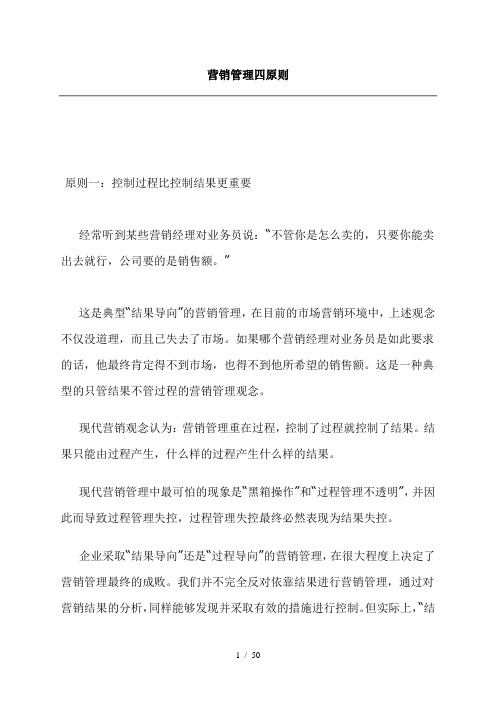 营销管理四原则

原则一：控制过程比控制结果更重要

经常听到某些营销经理对业务员说：“不管你是怎么卖的，只要你能卖出去就行，公司要的是销售额。”

这是典型“结果导向”的营销管理，在目前的市场营销环境中，上述观念不仅没道理，而且已失去了市场。如果哪个营销经理对业务员是如此要求的话，他最终肯定得不到市场，也得不到他所希望的销售额。这是一种典型的只管结果不管过程的营销管理观念。

现代营销观念认为：营销管理重在过程，控制了过程就控制了结果。结果只能由过程产生，什么样的过程产生什么样的结果。

现代营销管理中最可怕的现象是“黑箱操作”和“过程管理不透明”，并因此而导致过程管理失控，过程管理失控最终必然表现为结果失控。

企业采取“结果导向”还是“过程导向”的营销管理，在很大程度上决定了营销管理最终的成败。我们并不完全反对依靠结果进行营销管理，通过对营销结果的分析，同样能够发现并采取有效的措施进行控制。但实际上，“结

1 / 50